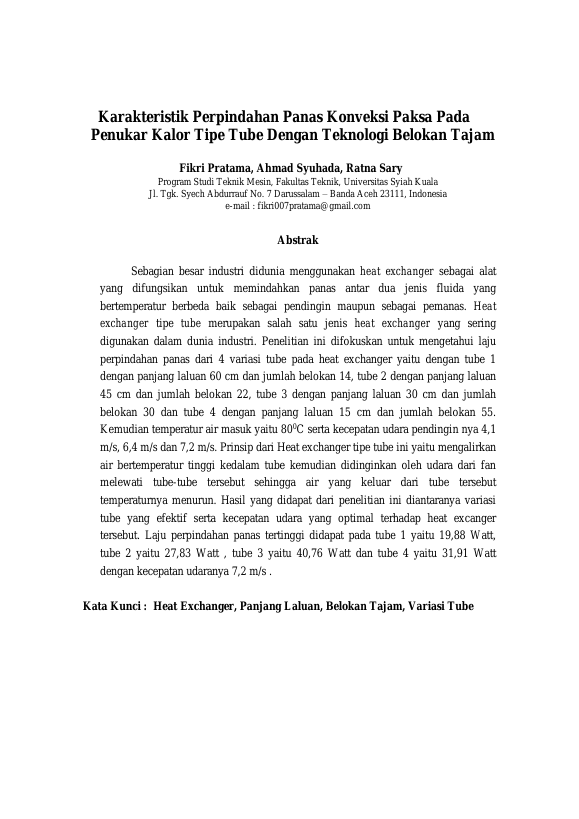 Karakteristik Perpindahan Panas Konveksi Paksa Pada Penukar Kalor Tipe Tube Dengan Teknologi Belokan Tajam

Fikri Pratama, Ahmad Syuhada, Ratna Sary
Program Studi Teknik Mesin, Fakultas Teknik, Universitas Syiah Kuala
Jl. Tgk. Syech Abdurrauf No. 7 Darussalam – Banda Aceh 23111, Indonesia
e-mail : fikri007pratama@gmail.com

Abstrak

Sebagian besar industri didunia menggunakan heat exchanger sebagai alat yang difungsikan untuk memindahkan panas antar dua jenis fluida yang bertemperatur berbeda baik sebagai pendingin maupun sebagai pemanas. Heat exchanger tipe tube merupakan salah satu jenis heat exchanger yang sering digunakan dalam dunia industri. Penelitian ini difokuskan untuk mengetahui laju perpindahan panas dari 4 variasi tube pada heat exchanger yaitu dengan tube 1 dengan panjang laluan 60 cm dan jumlah belokan 14, tube 2 dengan panjang laluan 45 cm dan jumlah belokan 22, tube 3 dengan panjang laluan 30 cm dan jumlah belokan 30 dan tube 4 dengan panjang laluan 15 cm dan jumlah belokan 55. Kemudian temperatur air masuk yaitu $80^0$C serta kecepatan udara pendingin nya 4,1 m/s, 6,4 m/s dan 7,2 m/s. Prinsip dari Heat exchanger tipe tube ini yaitu mengalirkan air bertemperatur tinggi kedalam tube kemudian didinginkan oleh udara dari fan melewati tube-tube tersebut sehingga air yang keluar dari tube tersebut temperaturnya menurun. Hasil yang didapat dari penelitian ini diantaranya variasi tube yang efektif serta kecepatan udara yang optimal terhadap heat excanger tersebut. Laju perpindahan panas tertinggi didapat pada tube 1 yaitu 19,88 Watt, tube 2 yaitu 27,83 Watt , tube 3 yaitu 40,76 Watt dan tube 4 yaitu 31,91 Watt dengan kecepatan udaranya 7,2 m/s .

Kata Kunci : Heat Exchanger, Panjang Laluan, Belokan Tajam, Variasi Tube